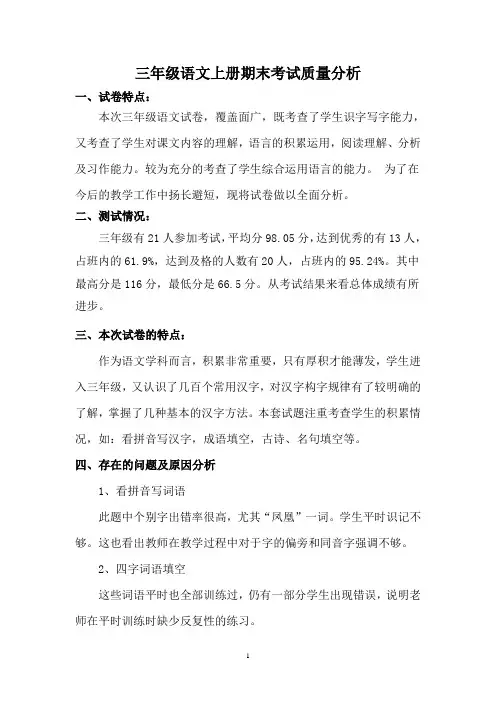 三年级语文上册期末考试质量分析

一、试卷特点：

本次三年级语文试卷，覆盖面广，既考查了学生识字写字能力，又考查了学生对课文内容的理解，语言的积累运用，阅读理解、分析及习作能力。较为充分的考查了学生综合运用语言的能力。 为了在今后的教学工作中扬长避短，现将试卷做以全面分析。

二、测试情况：

三年级有 21 人参加考试，平均分 98.05 分，达到优秀的有 13 人，占班内的 61.9%，达到及格的人数有 20 人，占班内的 95.24%。其中最高分是 116 分，最低分是 66.5 分。从考试结果来看总体成绩有所进步。

三、本次试卷的特点：

作为语文学科而言，积累非常重要，只有厚积才能薄发，学生进入三年级，又认识了几百个常用汉字，对汉字构字规律有了较明确的了解，掌握了几种基本的汉字方法。本套试题注重考查学生的积累情况，如：看拼音写汉字，成语填空，古诗、名句填空等。

四、存在的问题及原因分析

1、看拼音写词语

此题中个别字出错率很高，尤其“凤凰”一词。学生平时识记不够。这也看出教师在教学过程中对于字的偏旁和同音字强调不够。

2、四字词语填空

这些词语平时也全部训练过，仍有一部分学生出现错误，说明老师在平时训练时缺少反复性的练习。

1